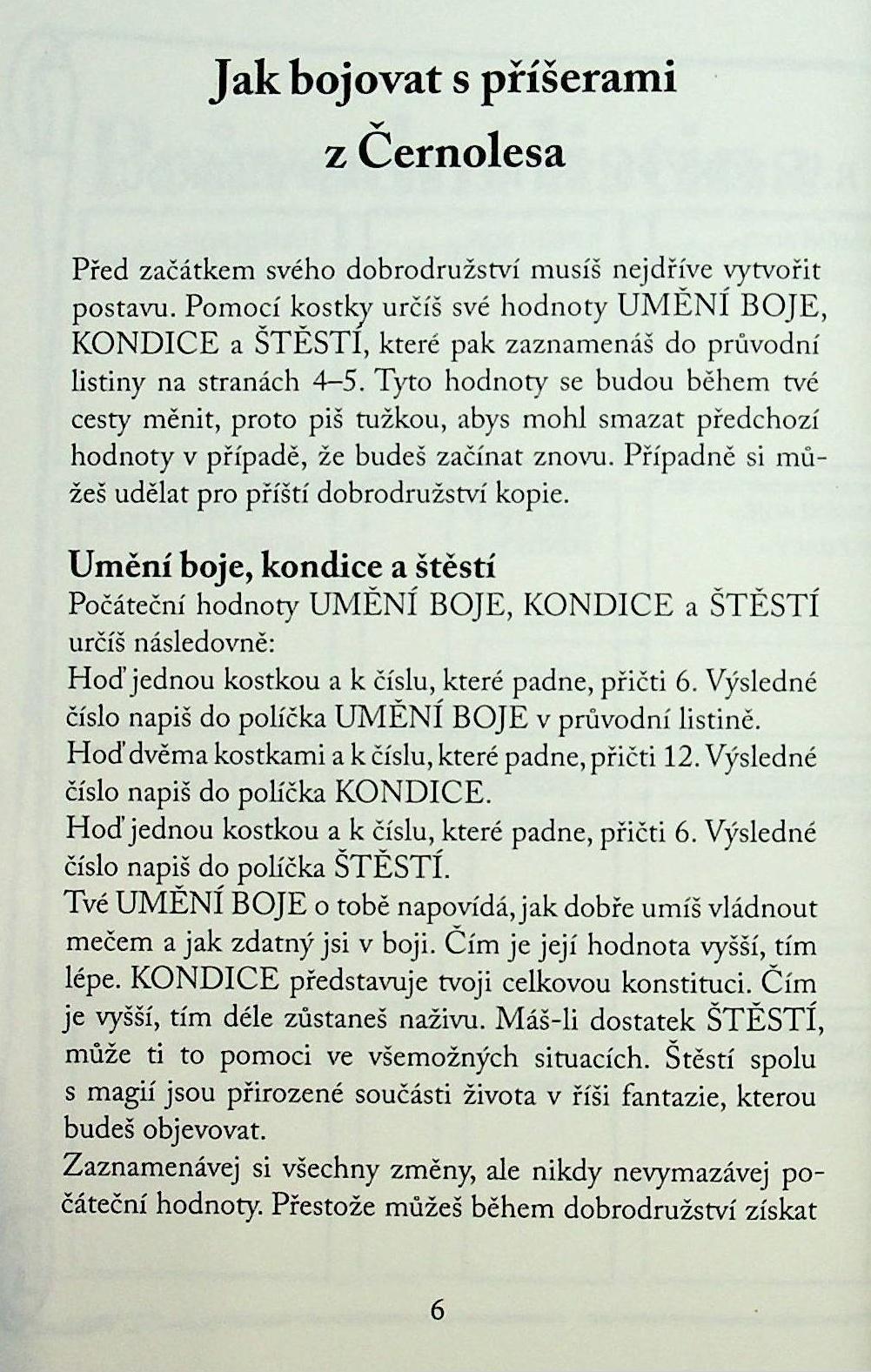 Jak bojovat s příšerami z Černolesa

Před začátkem svého dobrodružství musíš nejdříve vytvořit postavu. Pomocí kostky určíš své hodnoty UMĚNÍ BOJE, KONDICE a ŠTĚSTÍ, které pak zaznamenáš do průvodní listiny na stranách 4–5. Tyto hodnoty se budou během tvé cesty měnit, proto piš tužkou, abys mohl smazat předchozí hodnoty v případě, že budeš začínat znovu. Případně si můžeš udělat pro příští dobrodružství kopie.

Umění boje, kondice a štěstí
Počáteční hodnoty UMĚNÍ BOJE, KONDICE a ŠTĚSTÍ určíš následovně:
Hoď jednou kostkou a k číslu, které padne, přičti 6. Výsledné číslo napiš do políčka UMĚNÍ BOJE v průvodní listině.
Hoď dvěma kostkami a k číslu, které padne, přičti 12. Výsledné číslo napiš do políčka KONDICE.
Hoď jednou kostkou a k číslu, které padne, přičti 6. Výsledné číslo napiš do políčka ŠTĚSTÍ.
Tvé UMĚNÍ BOJE o tobě napovídá, jak dobře umíš vládnout mečem a jak zdatný jsi v boji. Čím je její hodnota vyšší, tím lépe. KONDICE představuje tvoji celkovou konstituci. Čím je vyšší, tím déle zůstaneš naživu. Máš-li dostatek ŠTĚSTÍ, může ti to pomoci ve všemožných situacích. Štěstí spolu s magií jsou přirozené součásti života v říši fantazie, kterou budeš objevovat.
Zaznamenávej si všechny změny, ale nikdy nevymazávej počáteční hodnoty. Přestože můžeš během dobrodružství získat

6